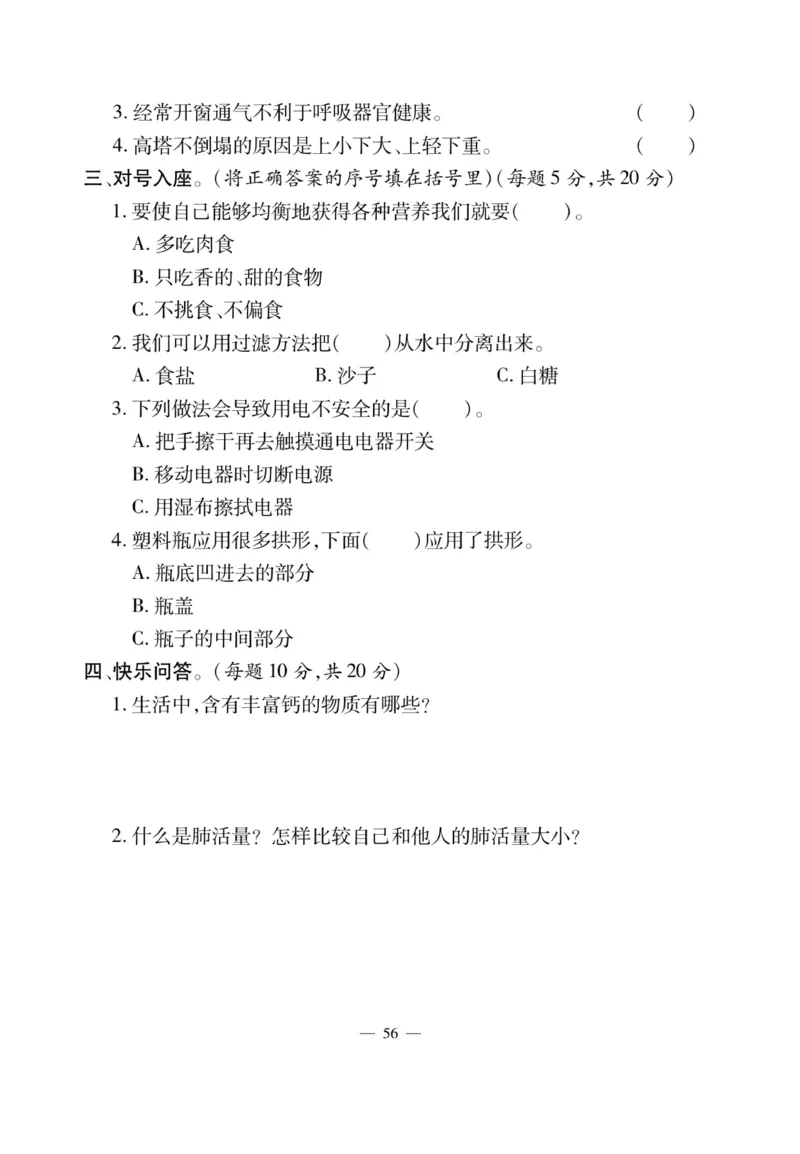 3. 经常开窗通气不利于呼吸器官健康。 ( )

4. 高塔不倒塌的原因是上小下大、上轻下重。 ( )

三、对号入座。(将正确答案的序号填在括号里)(每题 5 分,共 20 分)

1. 要使自己能够均衡地获得各种营养我们就要( )。

A. 多吃肉食

B. 只吃香的、甜的食物

C. 不挑食、不偏食

2. 我们可以用过滤方法把( )从水中分离出来。

A. 食盐 B. 沙子 C. 白糖

3. 下列做法会导致用电不安全的是( )。

A. 把手擦干再去触摸通电电器开关

B. 移动电器时切断电源

C. 用湿布擦拭电器

4. 塑料瓶应用很多拱形,下面( )应用了拱形。

A. 瓶底凹进去的部分

B. 瓶盖

C. 瓶子的中间部分

四、快乐问答。(每题 10 分,共 20 分)

1. 生活中,含有丰富钙的物质有哪些?

2. 什么是肺活量? 怎样比较自己和他人的肺活量大小?

— 56 —